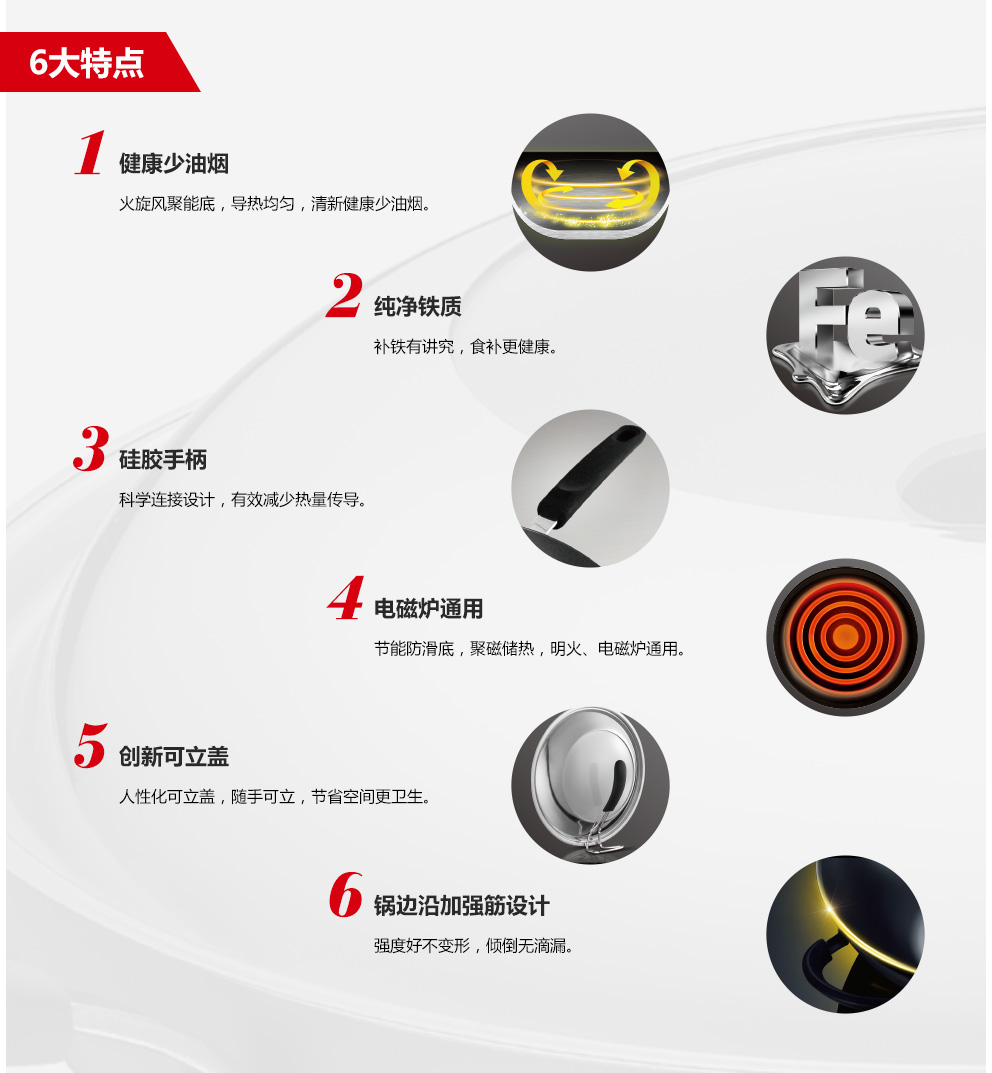 6大特点

1 健康少油烟

火旋风聚能底，导热均匀，清新健康少油烟。

2 纯净铁质

补铁有讲究，食补更健康。

Fe

3 硅胶手柄

科学连接设计，有效减少热量传导。

4 电磁炉通用

节能防滑底，聚磁储热，明火、电磁炉通用。

5 创新可立盖

人性化可立盖，随手可立，节省空间更卫生。

6 锅边沿加强筋设计

强度好不变形，倾倒无滴漏。